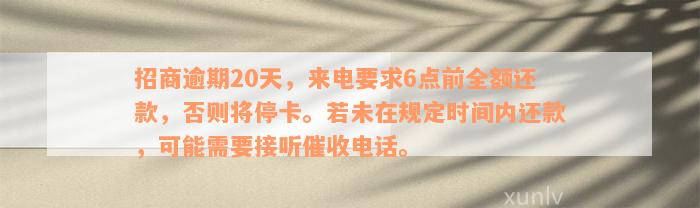 招商逾期20天，来电要求6点前全额还款，否则将停卡。若未在规定时间内还款，可能需要接听催收电话。

xunlv